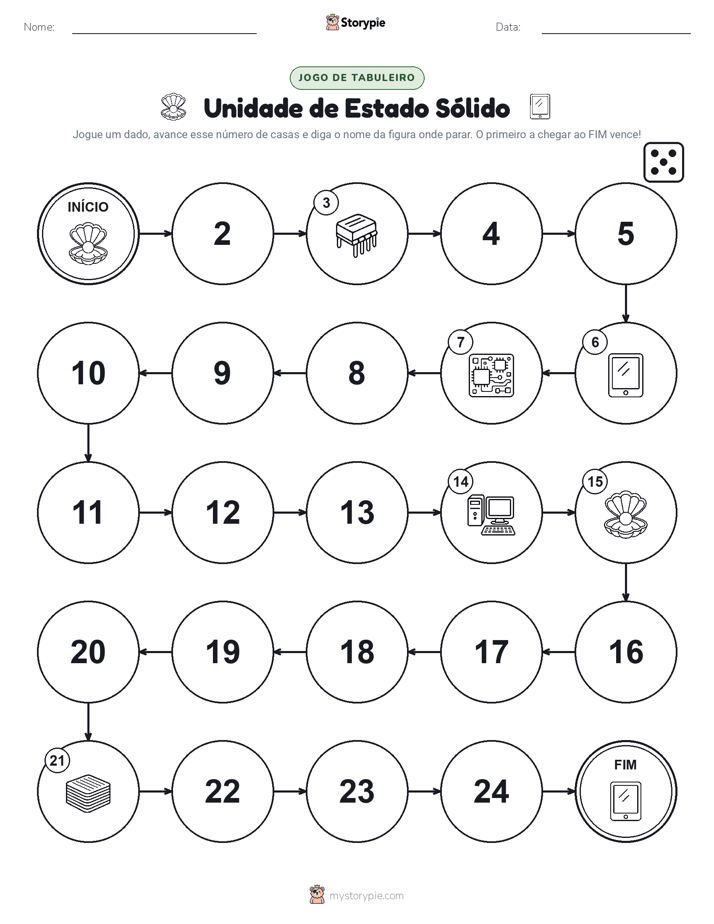 Nome:

Storypie

Data:

JOGO DE TABULEIRO

Unidade de Estado Sólido

Jogue um dado, avance esse número de casas e diga o nome da figura onde parar. O primeiro a chegar ao FIM vence!

INÍCIO

2

3

4

5

6

7

8

9

10

11

12

13

14

15

16

17

18

19

20

21

22

23

24

FIM

mystorypie.com